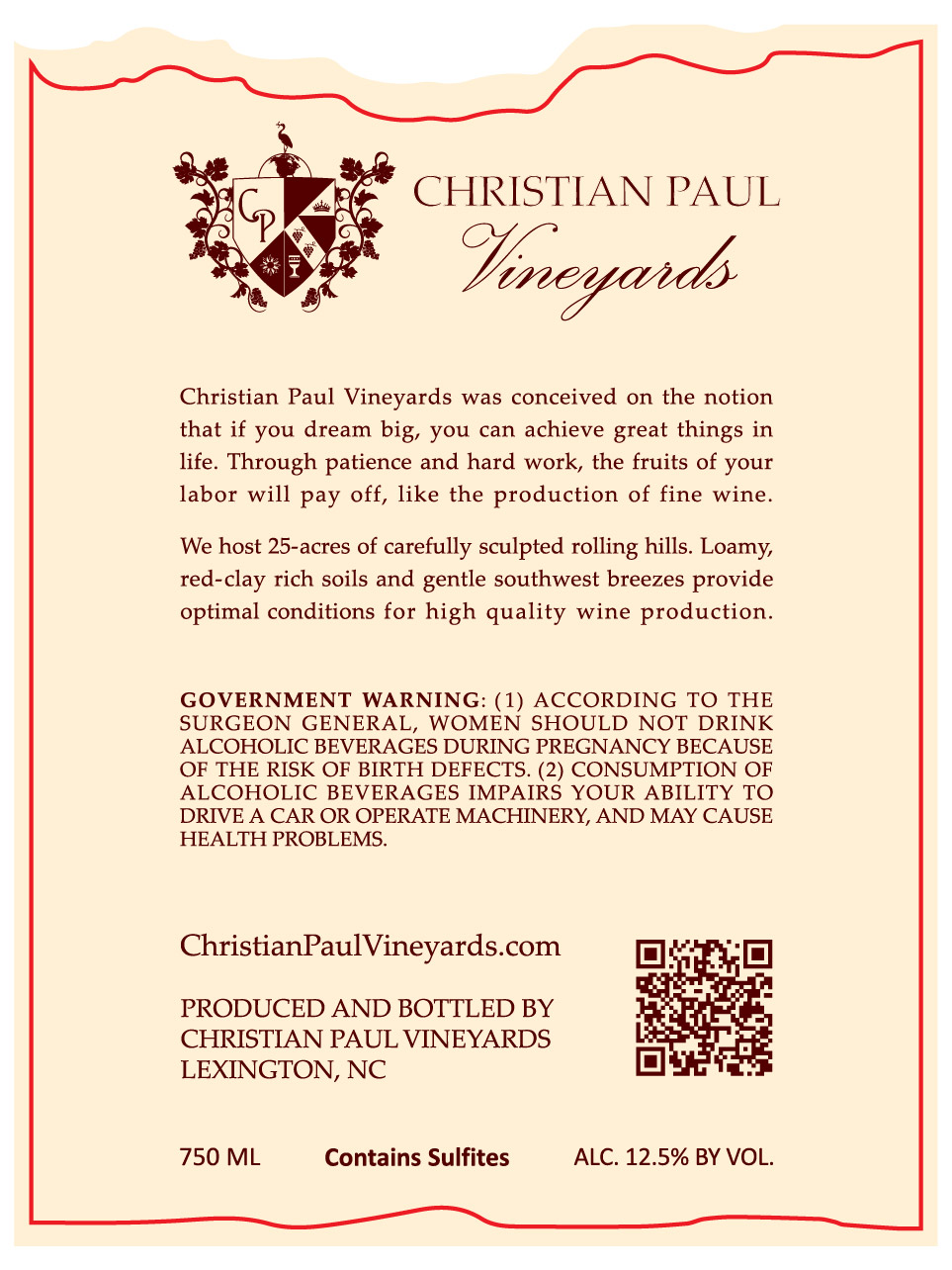 CP

CHRISTIAN PAUL
Vineyards

Christian Paul Vineyards was conceived on the notion that if you dream big, you can achieve great things in life. Through patience and hard work, the fruits of your labor will pay off, like the production of fine wine.

We host 25-acres of carefully sculpted rolling hills. Loamy, red-clay rich soils and gentle southwest breezes provide optimal conditions for high quality wine production.

GOVERNMENT WARNING: (1) ACCORDING TO THE SURGEON GENERAL, WOMEN SHOULD NOT DRINK ALCOHOLIC BEVERAGES DURING PREGNANCY BECAUSE OF THE RISK OF BIRTH DEFECTS. (2) CONSUMPTION OF ALCOHOLIC BEVERAGES IMPAIRS YOUR ABILITY TO DRIVE A CAR OR OPERATE MACHINERY, AND MAY CAUSE HEALTH PROBLEMS.

ChristianPaulVineyards.com

PRODUCED AND BOTTLED BY
CHRISTIAN PAUL VINEYARDS
LEXINGTON, NC

750 ML Contains Sulfites ALC. 12.5% BY VOL.